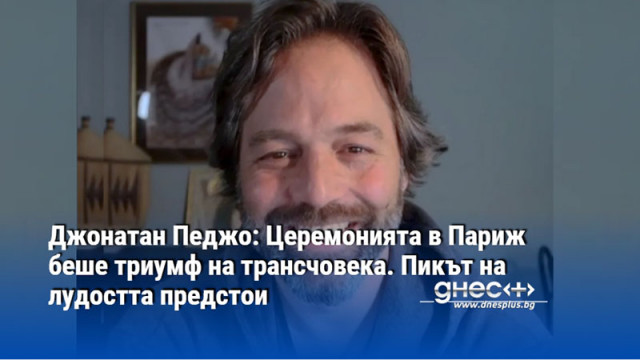 Джонатан Педжо: Церемонията в Париж беше триумф на трансчовека. Пикът на лудостта предстои

днес+
www.dnesplus.bg